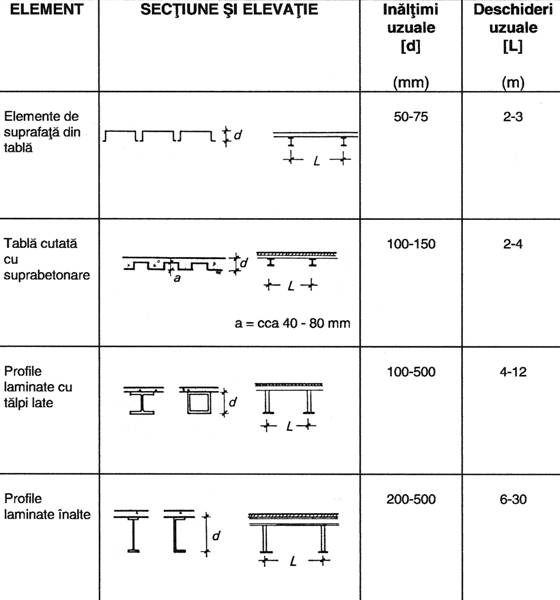 | ELEMENT | SECŢIUNE ŞI ELEVAŢIE | Inălţimi uzuale [d] (mm) | Deschideri uzuale [L] (m) |
|---|---|---|---|
| Elemente de suprafaţă din tablă | d L | 50-75 | 2-3 |
| Tablă cutată cu suprabetonare | d a L a = cca 40 - 80 mm | 100-150 | 2-4 |
| Profile laminate cu tălpi late | d L | 100-500 | 4-12 |
| Profile laminate înalte | d L | 200-500 | 6-30 |